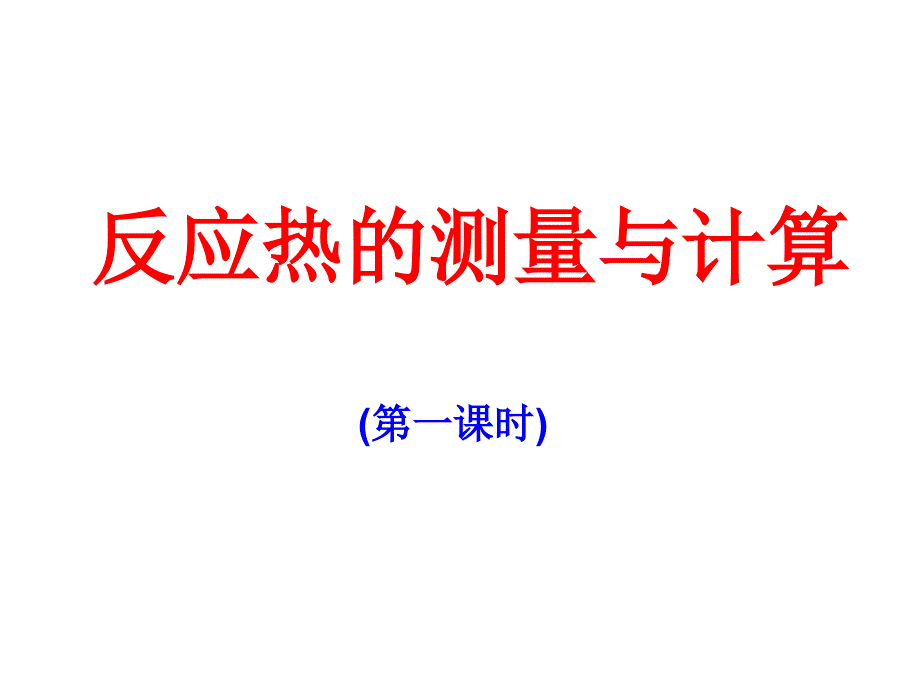 反应热的测量与计算

(第一课时)